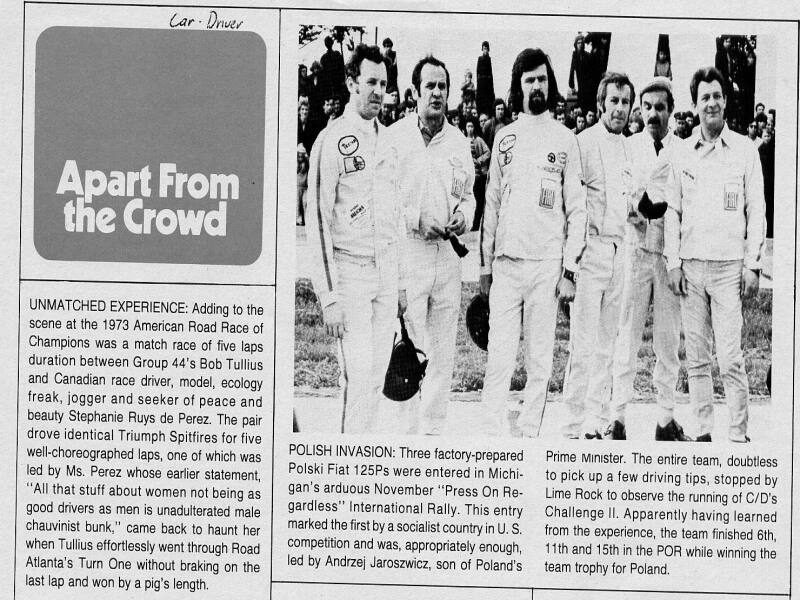 Car - Driver

Apart From the Crowd

UNMATCHED EXPERIENCE: Adding to the scene at the 1973 American Road Race of Champions was a match race of five laps duration between Group 44's Bob Tullius and Canadian race driver, model, ecology freak, jogger and seeker of peace and beauty Stephanie Ruys de Perez. The pair drove identical Triumph Spitfires for five well-choreographed laps, one of which was led by Ms. Perez whose earlier statement, "All that stuff about women not being as good drivers as men is unadulterated male chauvinist bunk," came back to haunt her when Tullius effortlessly went through Road Atlanta's Turn One without braking on the last lap and won by a pig's length.

POLISH INVASION: Three factory-prepared Polski Fiat 125Ps were entered in Michigan's arduous November "Press On Regardless" International Rally. This entry marked the first by a socialist country in U. S. competition and was, appropriately enough, led by Andrzej Jaroszwicz, son of Poland's

Prime Minister. The entire team, doubtless to pick up a few driving tips, stopped by Lime Rock to observe the running of C/D's Challenge II. Apparently having learned from the experience, the team finished 6th, 11th and 15th in the POR while winning the team trophy for Poland.